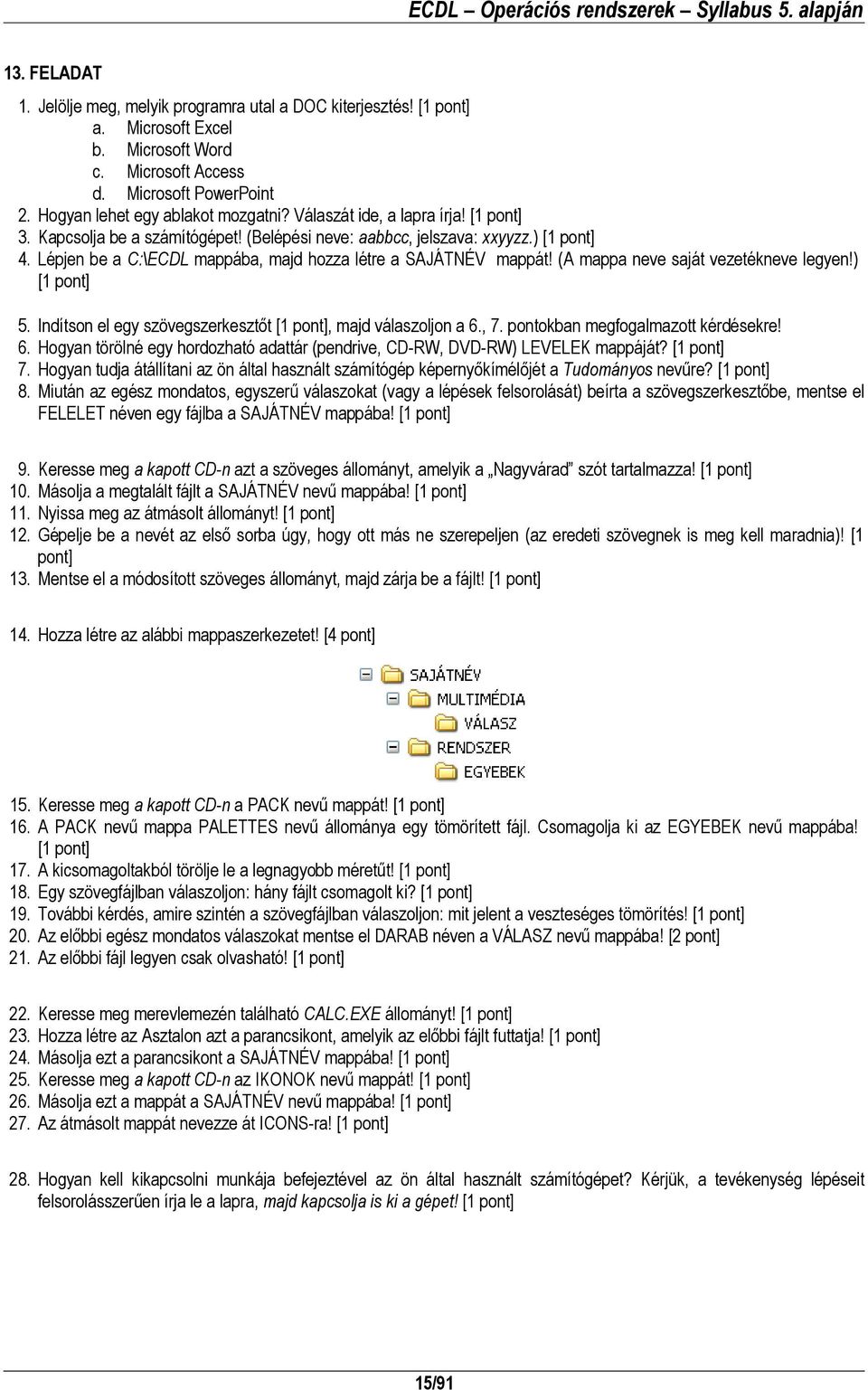 ECDL – Operációs rendszerek – Syllabus 5. alapján

13. FELADAT

1. Jelölje meg, melyik programra utal a DOC kiterjesztés! [1 pont]
a. Microsoft Excel
b. Microsoft Word
c. Microsoft Access
d. Microsoft PowerPoint
2. Hogyan lehet egy ablakot mozgatni? Válaszát ide, a lapra írja! [1 pont]
3. Kapcsolja be a számítógépet! (Belépési neve: aabbcc, jelszava: xxyyzz.) [1 pont]
4. Lépjen be a C:\ECDL mappába, majd hozza létre a SAJÁTNÉV mappát! (A mappa neve saját vezetékneve legyen!) [1 pont]

5. Indítson el egy szövegszerkesztőt [1 pont], majd válaszoljon a 6., 7. pontokban megfogalmazott kérdésekre!
6. Hogyan törölné egy hordozható adattár (pendrive, CD-RW, DVD-RW) LEVELEK mappáját? [1 pont]
7. Hogyan tudja átállítani az ön által használt számítógép képernyőkímélőjét a Tudományos nevűre? [1 pont]
8. Miután az egész mondatos, egyszerű válaszokat (vagy a lépések felsorolását) beírta a szövegszerkesztőbe, mentse el FELELET néven egy fájlba a SAJÁTNÉV mappába! [1 pont]

9. Keresse meg a kapott CD-n azt a szöveges állományt, amelyik a „Nagyvárad” szót tartalmazza! [1 pont]
10. Másolja a megtalált fájlt a SAJÁTNÉV nevű mappába! [1 pont]
11. Nyissa meg az átmásolt állományt! [1 pont]
12. Gépelje be a nevét az első sorba úgy, hogy ott más ne szerepeljen (az eredeti szövegnek is meg kell maradnia)! [1 pont]
13. Mentse el a módosított szöveges állományt, majd zárja be a fájlt! [1 pont]

14. Hozza létre az alábbi mappaszerkezetet! [4 pont]

SAJÁTNÉV
MULTIMÉDIA
VÁLASZ
RENDSZER
EGYEBEK

15. Keresse meg a kapott CD-n a PACK nevű mappát! [1 pont]
16. A PACK nevű mappa PALETTES nevű állománya egy tömörített fájl. Csomagolja ki az EGYEBEK nevű mappába! [1 pont]
17. A kicsomagoltakból törölje le a legnagyobb méretűt! [1 pont]
18. Egy szövegfájlban válaszoljon: hány fájlt csomagolt ki? [1 pont]
19. További kérdés, amire szintén a szövegfájlban válaszoljon: mit jelent a veszteséges tömörítés! [1 pont]
20. Az előbbi egész mondatos válaszokat mentse el DARAB néven a VÁLASZ nevű mappába! [2 pont]
21. Az előbbi fájl legyen csak olvasható! [1 pont]

22. Keresse meg merevlemezén található CALC.EXE állományt! [1 pont]
23. Hozza létre az Asztalon azt a parancsikont, amelyik az előbbi fájlt futtatja! [1 pont]
24. Másolja ezt a parancsikont a SAJÁTNÉV mappába! [1 pont]
25. Keresse meg a kapott CD-n az IKONOK nevű mappát! [1 pont]
26. Másolja ezt a mappát a SAJÁTNÉV nevű mappába! [1 pont]
27. Az átmásolt mappát nevezze át ICONS-ra! [1 pont]

28. Hogyan kell kikapcsolni munkája befejeztével az ön által használt számítógépet? Kérjük, a tevékenység lépéseit felsorolásszerűen írja le a lapra, majd kapcsolja is ki a gépet! [1 pont]

15/91